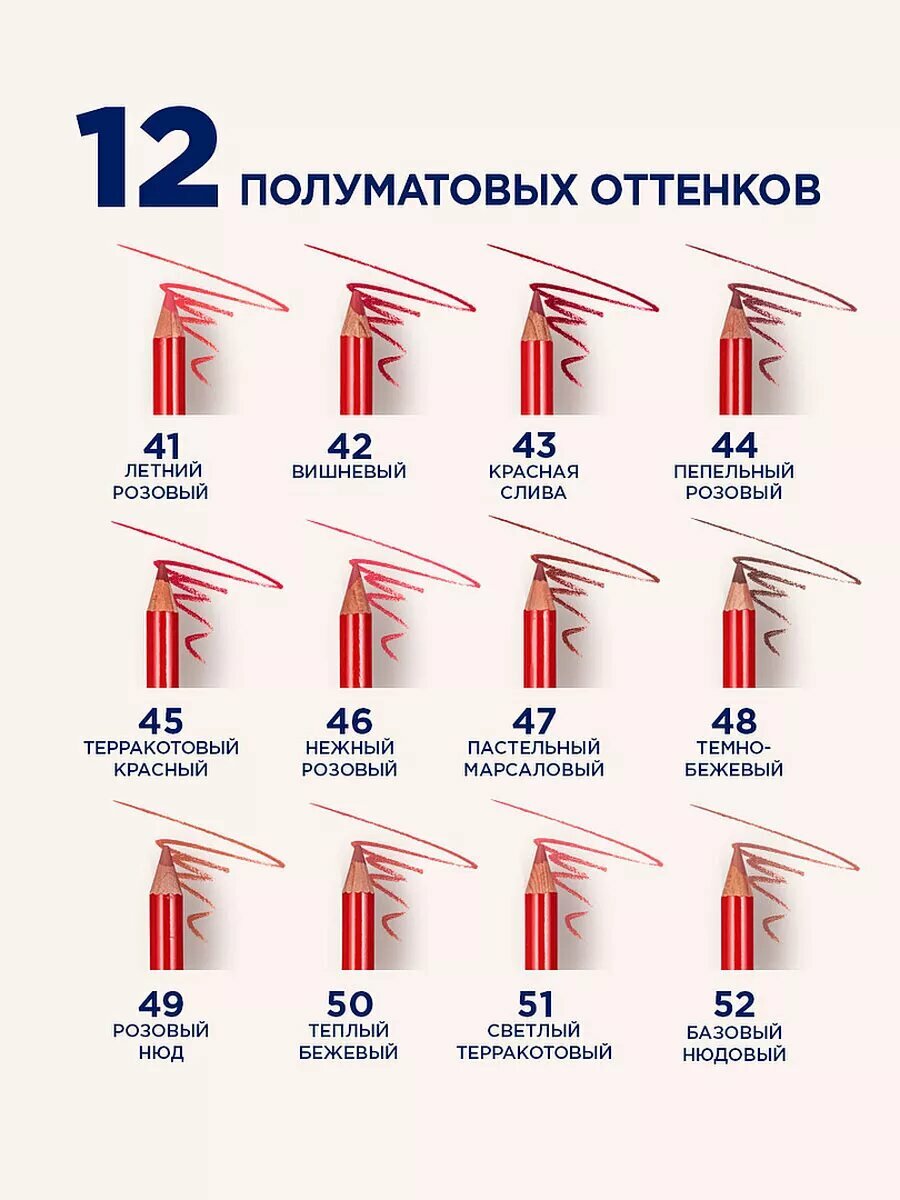 12 ПОЛУМАТОВЫХ ОТТЕНКОВ

41
ЛЕТНИЙ
РОЗОВЫЙ

42
ВИШНЕВЫЙ

43
КРАСНАЯ
СЛИВА

44
ПЕПЕЛЬНЫЙ
РОЗОВЫЙ

45
ТЕРРАКОТОВЫЙ
КРАСНЫЙ

46
НЕЖНЫЙ
РОЗОВЫЙ

47
ПАСТЕЛЬНЫЙ
МАРСАЛОВЫЙ

48
ТЕМНО-
БЕЖЕВЫЙ

49
РОЗОВЫЙ
НЮД

50
ТЕПЛЫЙ
БЕЖЕВЫЙ

51
СВЕТЛЫЙ
ТЕРРАКОТОВЫЙ

52
БАЗОВЫЙ
НЮДОВЫЙ